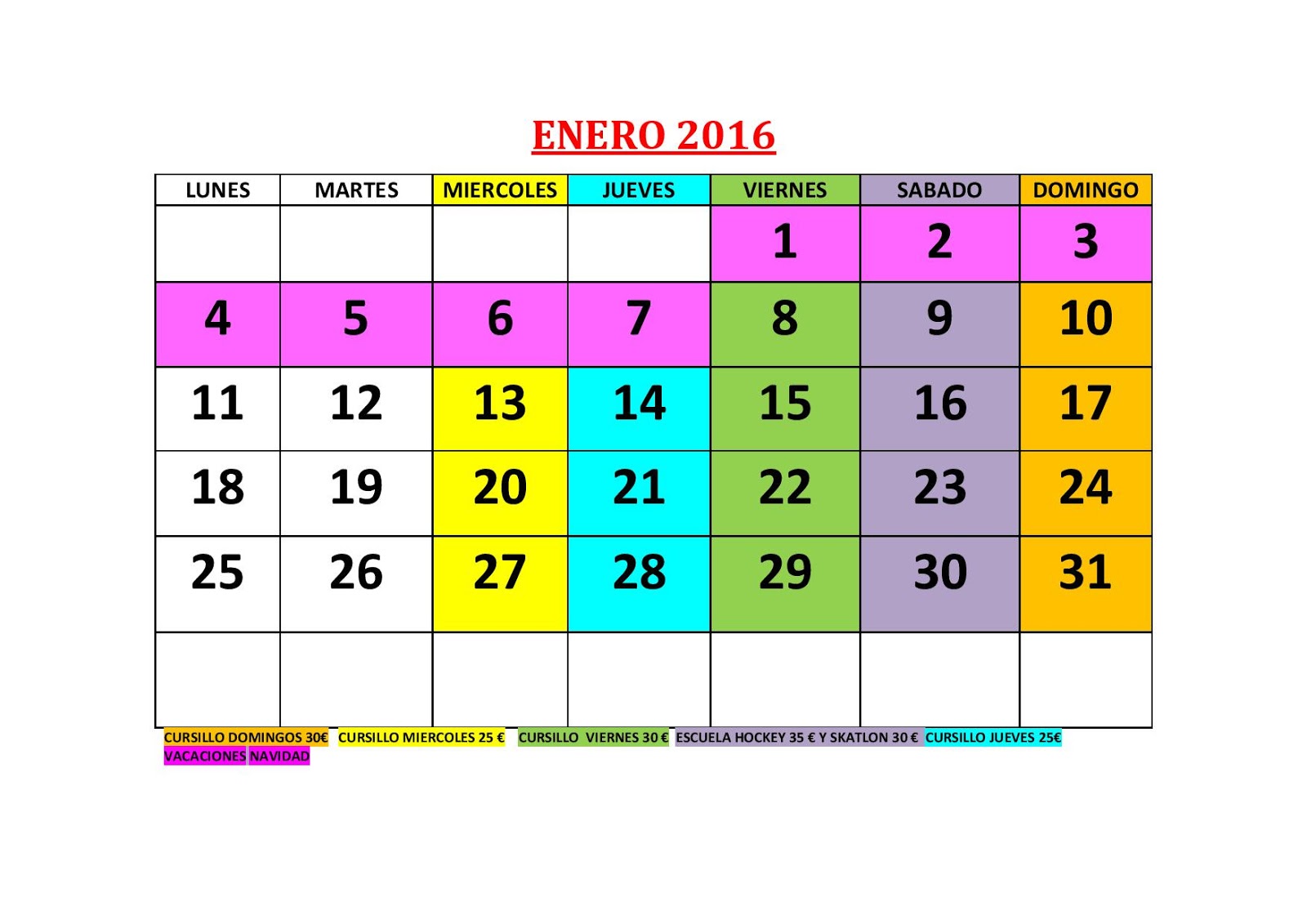 ENERO 2016

| LUNES | MARTES | MIERCOLES | JUEVES | VIERNES | SABADO | DOMINGO |
|---|---|---|---|---|---|---|
| | | | | 1 | 2 | 3 |
| 4 | 5 | 6 | 7 | 8 | 9 | 10 |
| 11 | 12 | 13 | 14 | 15 | 16 | 17 |
| 18 | 19 | 20 | 21 | 22 | 23 | 24 |
| 25 | 26 | 27 | 28 | 29 | 30 | 31 |
| | | | | | | |

CURSILLO DOMINGOS 30€ CURSILLO MIERCOLES 25 € CURSILLO VIERNES 30 € ESCUELA HOCKEY 35 € Y SKATLON 30 € CURSILLO JUEVES 25€
VACACIONES NAVIDAD